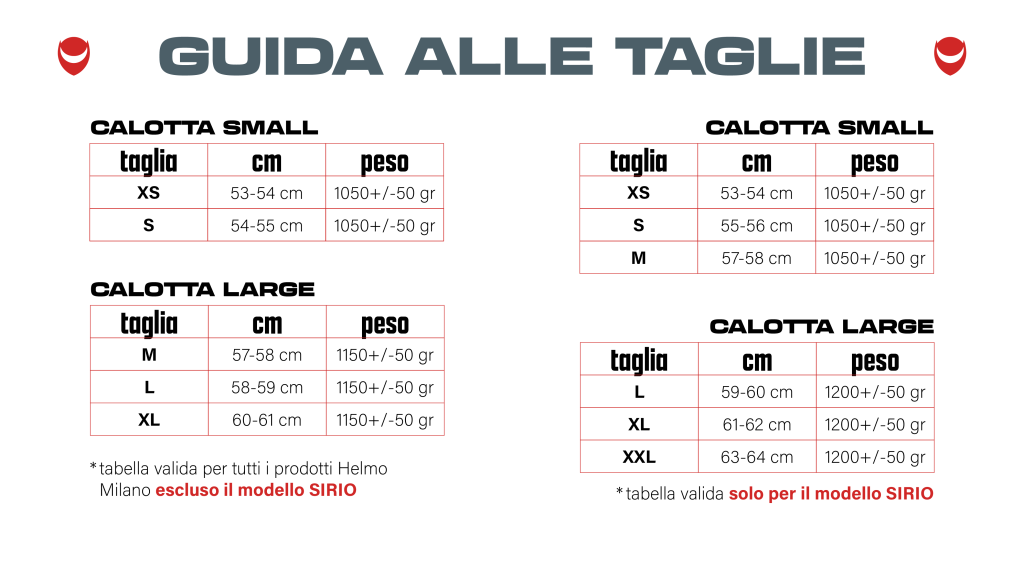 GUIDA ALLE TAGLIE

CALOTTA SMALL

| taglia | cm | peso |
|---|---|---|
| XS | 53-54 cm | 1050+/-50 gr |
| S | 54-55 cm | 1050+/-50 gr |

CALOTTA LARGE

| taglia | cm | peso |
|---|---|---|
| M | 57-58 cm | 1150+/-50 gr |
| L | 58-59 cm | 1150+/-50 gr |
| XL | 60-61 cm | 1150+/-50 gr |

*tabella valida per tutti i prodotti Helmo Milano escluso il modello SIRIO

CALOTTA SMALL

| taglia | cm | peso |
|---|---|---|
| XS | 53-54 cm | 1050+/-50 gr |
| S | 55-56 cm | 1050+/-50 gr |
| M | 57-58 cm | 1050+/-50 gr |

CALOTTA LARGE

| taglia | cm | peso |
|---|---|---|
| L | 59-60 cm | 1200+/-50 gr |
| XL | 61-62 cm | 1200+/-50 gr |
| XXL | 63-64 cm | 1200+/-50 gr |

*tabella valida solo per il modello SIRIO